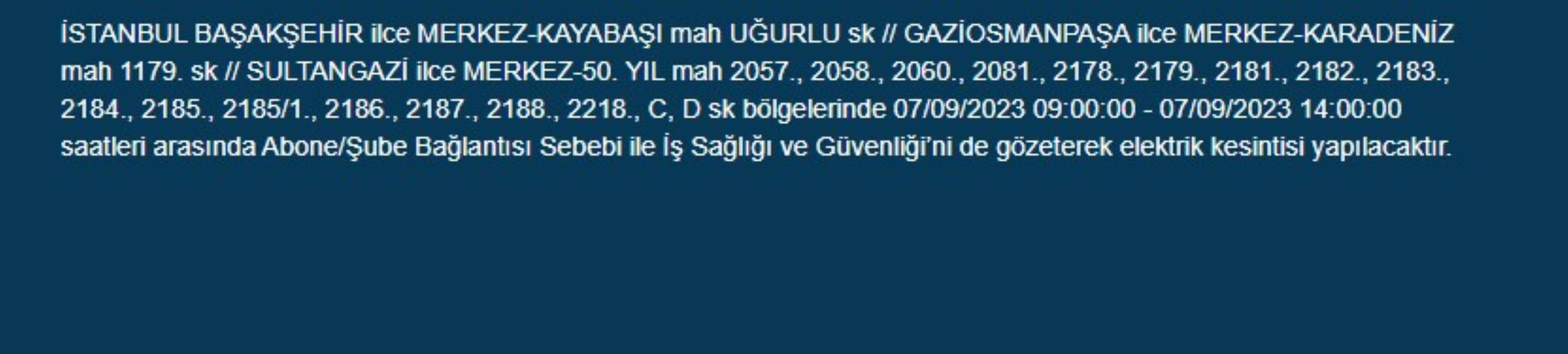 İSTANBUL BAŞAKŞEHİR ilce MERKEZ-KAYABAŞI mah UĞURLU sk // GAZİOSMANPAŞA ilce MERKEZ-KARADENİZ mah 1179. sk // SULTANGAZİ ilce MERKEZ-50. YIL mah 2057., 2058., 2060., 2081., 2178., 2179., 2181., 2182., 2183., 2184., 2185., 2185/1., 2186., 2187., 2188., 2218., C, D sk bölgelerinde 07/09/2023 09:00:00 - 07/09/2023 14:00:00 saatleri arasında Abone/Şube Bağlantısı Sebebi ile İş Sağlığı ve Güvenliği'ni de gözeterek elektrik kesintisi yapılacaktır.